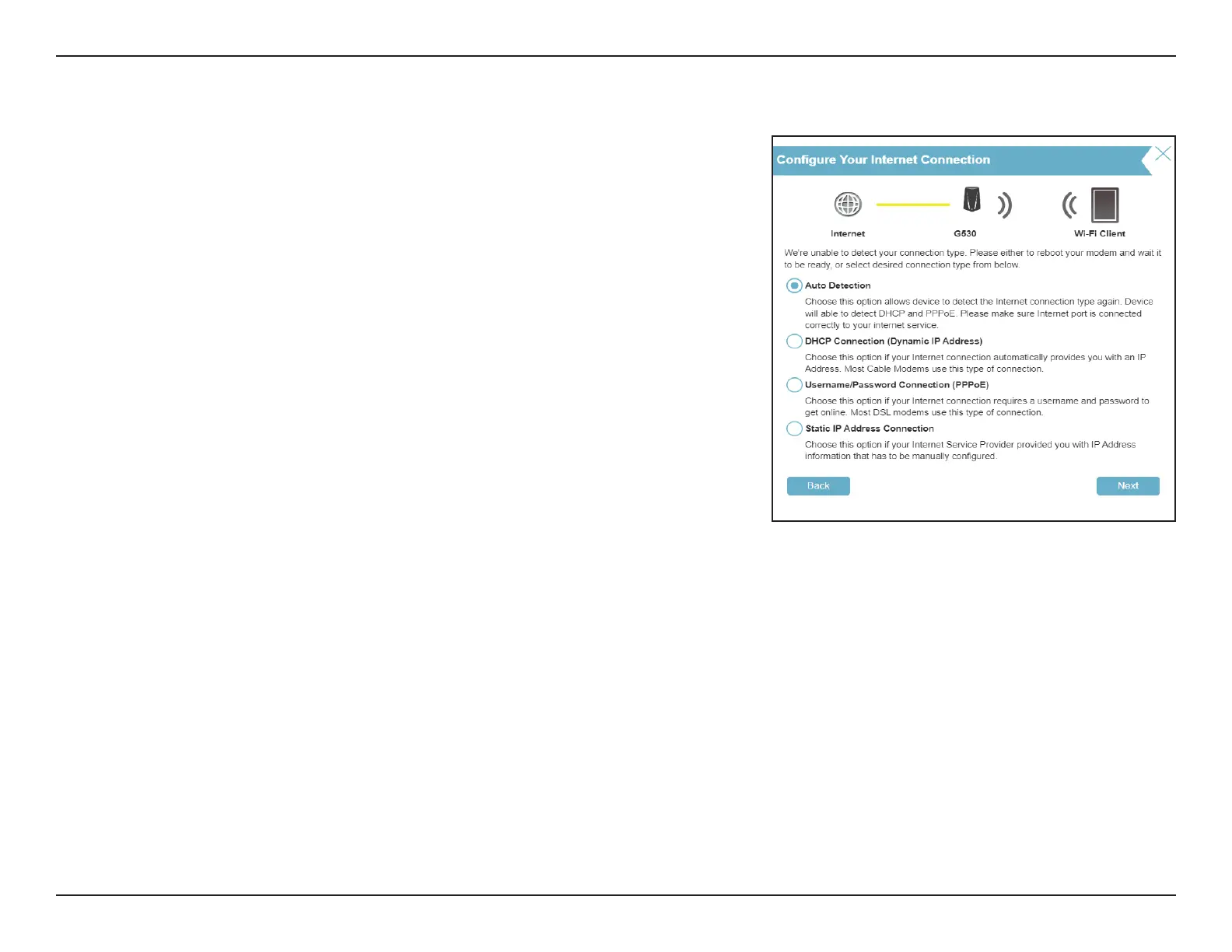 Configure Your Internet Connection

Internet

G530

Wi-Fi Client

We're unable to detect your connection type. Please either to reboot your modem and wait it to be ready, or select desired connection type from below.

Auto Detection

Choose this option allows device to detect the Internet connection type again. Device will able to detect DHCP and PPPoE. Please make sure Internet port is connected correctly to your internet service.

DHCP Connection (Dynamic IP Address)

Choose this option if your Internet connection automatically provides you with an IP Address. Most Cable Modems use this type of connection.

Username/Password Connection (PPPoE)

Choose this option if your Internet connection requires a username and password to get online. Most DSL modems use this type of connection.

Static IP Address Connection

Choose this option if your Internet Service Provider provided you with IP Address information that has to be manually configured.

Back

Next